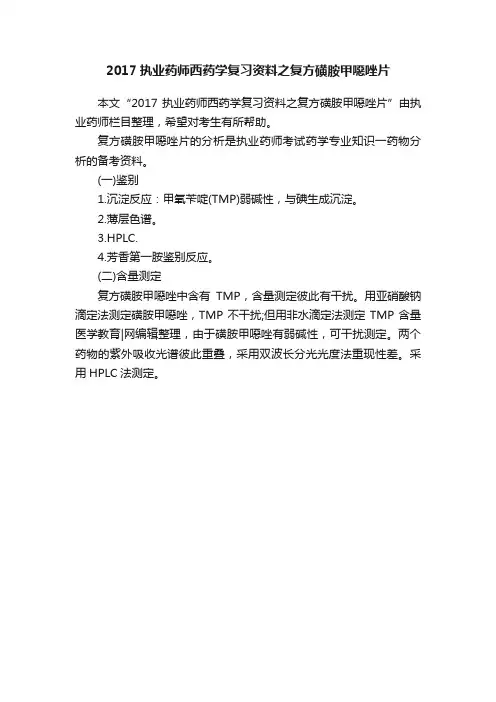 2017 执业药师西药学复习资料之复方磺胺甲噁唑片

本文“2017 执业药师西药学复习资料之复方磺胺甲噁唑片”由执业药师栏目整理，希望对考生有所帮助。

复方磺胺甲噁唑片的分析是执业药师考试药学专业知识一药物分析的备考资料。

(一)鉴别

1.沉淀反应：甲氧苄啶(TMP)弱碱性，与碘生成沉淀。

2.薄层色谱。

3.HPLC.

4.芳香第一胺鉴别反应。

(二)含量测定

复方磺胺甲噁唑中含有 TMP，含量测定彼此有干扰。用亚硝酸钠滴定法测定磺胺甲噁唑，TMP 不干扰;但用非水滴定法测定 TMP 含量医学教育|网编辑整理，由于磺胺甲噁唑有弱碱性，可干扰测定。两个药物的紫外吸收光谱彼此重叠，采用双波长分光光度法重现性差。采用 HPLC 法测定。